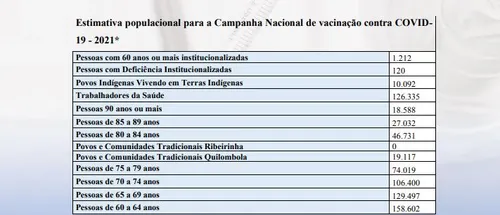 Estimativa populacional para a Campanha Nacional de vacinação contra COVID-19 - 2021*

| | |
|---|---|
| Pessoas com 60 anos ou mais institucionalizadas | 1.212 |
| Pessoas com Deficiência Institucionalizadas | 120 |
| Povos Indígenas Vivendo em Terras Indígenas | 10.092 |
| Trabalhadores da Saúde | 126.335 |
| Pessoas 90 anos ou mais | 18.588 |
| Pessoas de 85 a 89 anos | 27.032 |
| Pessoas de 80 a 84 anos | 46.731 |
| Povos e Comunidades Tradicionais Ribeirinha | 0 |
| Povos e Comunidades Tradicionais Quilombola | 19.117 |
| Pessoas de 75 a 79 anos | 74.019 |
| Pessoas de 70 a 74 anos | 106.400 |
| Pessoas de 65 a 69 anos | 129.497 |
| Pessoas de 60 a 64 anos | 158.602 |